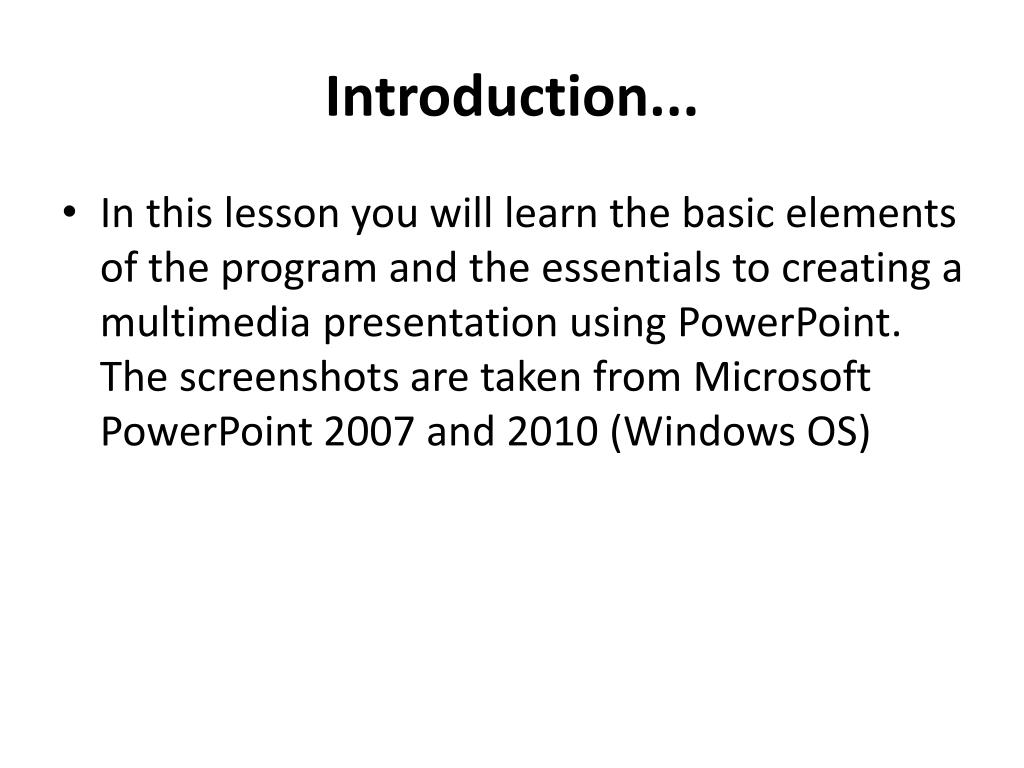 Introduction...

• In this lesson you will learn the basic elements of the program and the essentials to creating a multimedia presentation using PowerPoint. The screenshots are taken from Microsoft PowerPoint 2007 and 2010 (Windows OS)